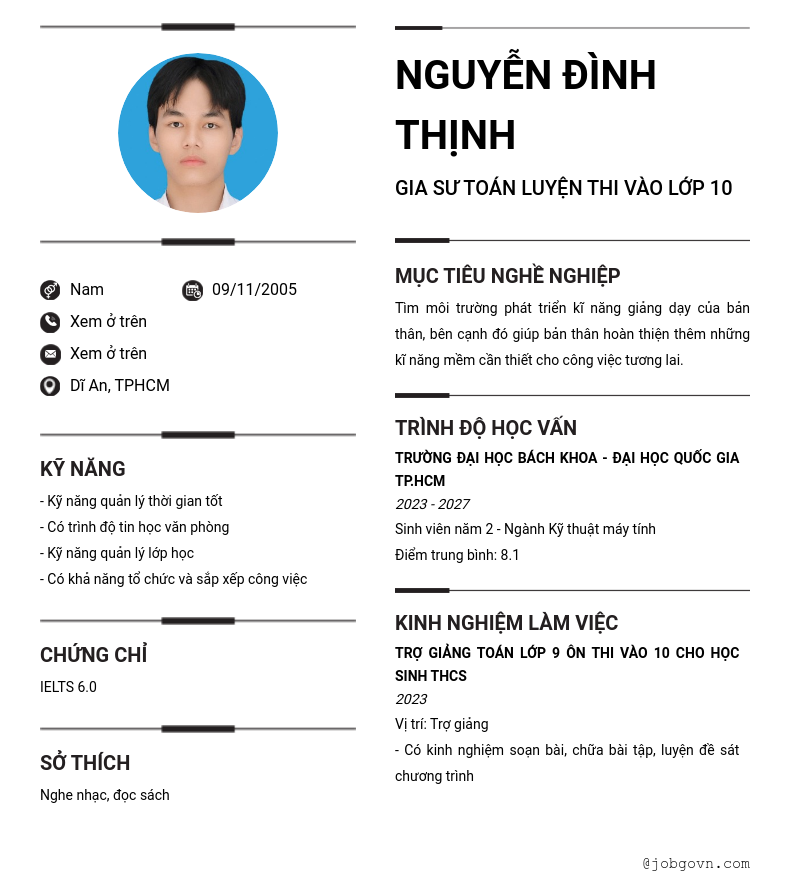 Nam
09/11/2005
Xem ở trên
Xem ở trên
Dĩ An, TPHCM

KỸ NĂNG

- Kỹ năng quản lý thời gian tốt
- Có trình độ tin học văn phòng
- Kỹ năng quản lý lớp học
- Có khả năng tổ chức và sắp xếp công việc

CHỨNG CHỈ

IELTS 6.0

SỞ THÍCH

Nghe nhạc, đọc sách

NGUYỄN ĐÌNH THỊNH

GIA SƯ TOÁN LUYỆN THI VÀO LỚP 10

MỤC TIÊU NGHỀ NGHIỆP

Tìm môi trường phát triển kĩ năng giảng dạy của bản thân, bên cạnh đó giúp bản thân hoàn thiện thêm những kĩ năng mềm cần thiết cho công việc tương lai.

TRÌNH ĐỘ HỌC VẤN

TRƯỜNG ĐẠI HỌC BÁCH KHOA - ĐẠI HỌC QUỐC GIA TP.HCM

2023 - 2027

Sinh viên năm 2 - Ngành Kỹ thuật máy tính

Điểm trung bình: 8.1

KINH NGHIỆM LÀM VIỆC

TRỢ GIẢNG TOÁN LỚP 9 ÔN THI VÀO 10 CHO HỌC SINH THCS

2023

Vị trí: Trợ giảng

- Có kinh nghiệm soạn bài, chữa bài tập, luyện đề sát chương trình

@jobgovn.com